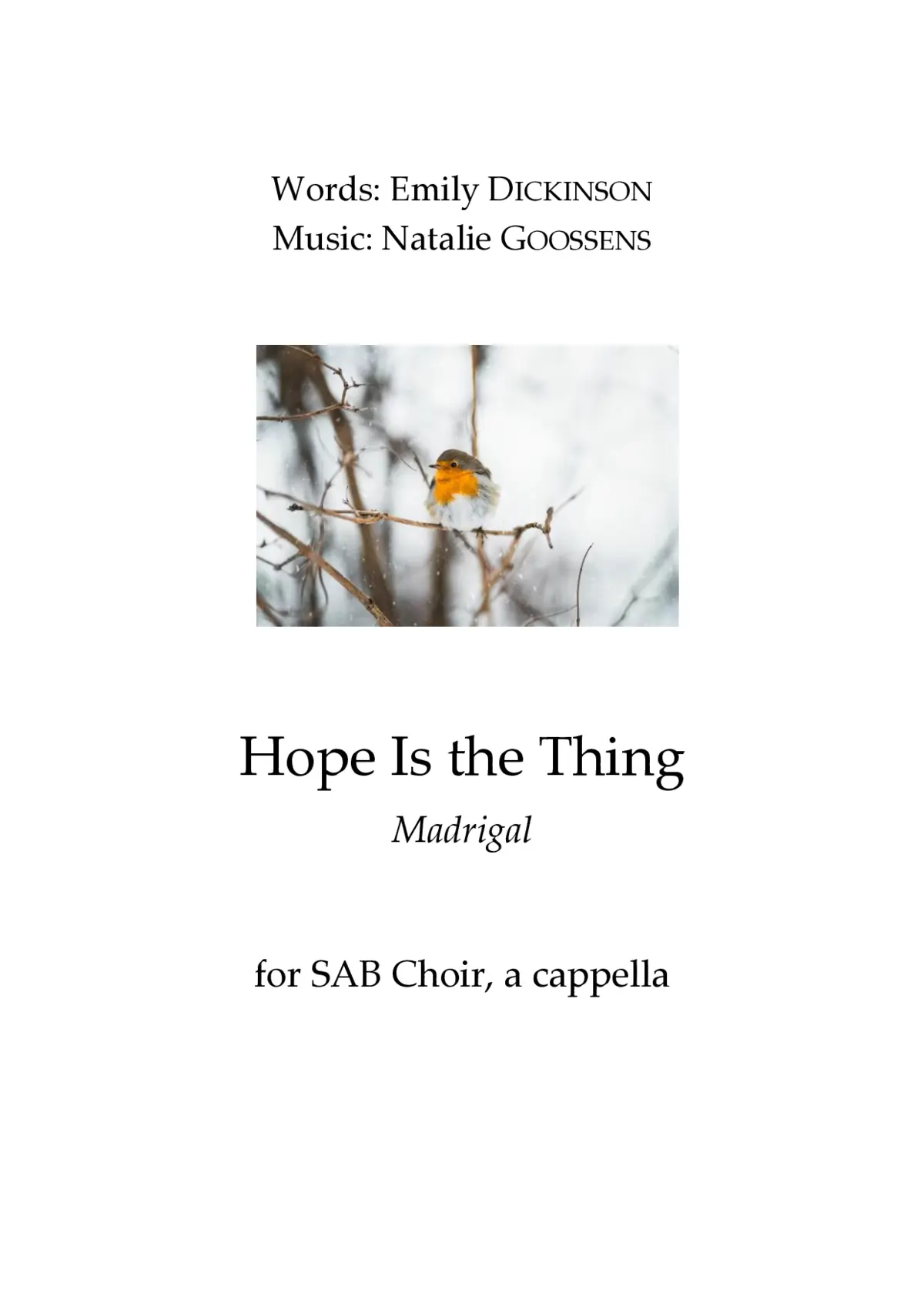 Words: Emily DICKINSON
Music: Natalie GOOSSENS

Hope Is the Thing

Madrigal

for SAB Choir, a cappella